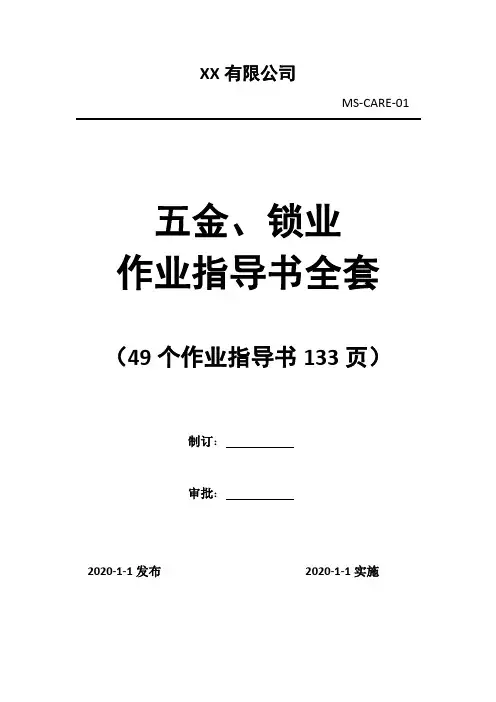 XX有限公司

MS-CARE-01

五金、锁业
作业指导书全套

（49个作业指导书133页）

制订：____

审批：____

2020-1-1发布 2020-1-1实施